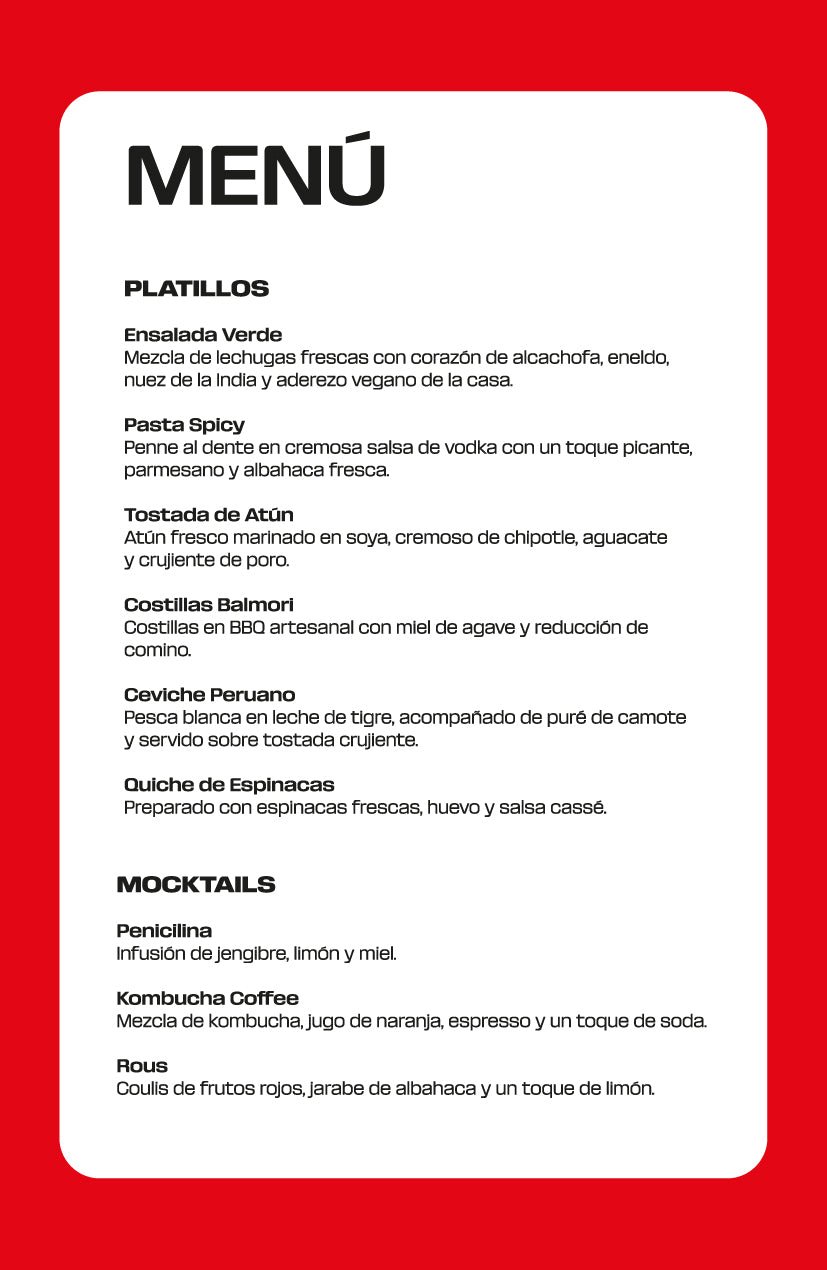 MENÚ

PLATILLOS

Ensalada Verde
Mezcla de lechugas frescas con corazón de alcachofa, eneldo, nuez de la India y aderezo vegano de la casa.

Pasta Spicy
Penne al dente en cremosa salsa de vodka con un toque picante, parmesano y albahaca fresca.

Tostada de Atún
Atún fresco marinado en soya, cremoso de chipotle, aguacate y crujiente de poro.

Costillas Balmori
Costillas en BBQ artesanal con miel de agave y reducción de comino.

Ceviche Peruano
Pesca blanca en leche de tigre, acompañado de puré de camote y servido sobre tostada crujiente.

Quiche de Espinacas
Preparado con espinacas frescas, huevo y salsa cassé.

MOCKTAILS

Penicilina
Infusión de jengibre, limón y miel.

Kombucha Coffee
Mezcla de kombucha, jugo de naranja, espresso y un toque de soda.

Rous
Coulis de frutos rojos, jarabe de albahaca y un toque de limón.